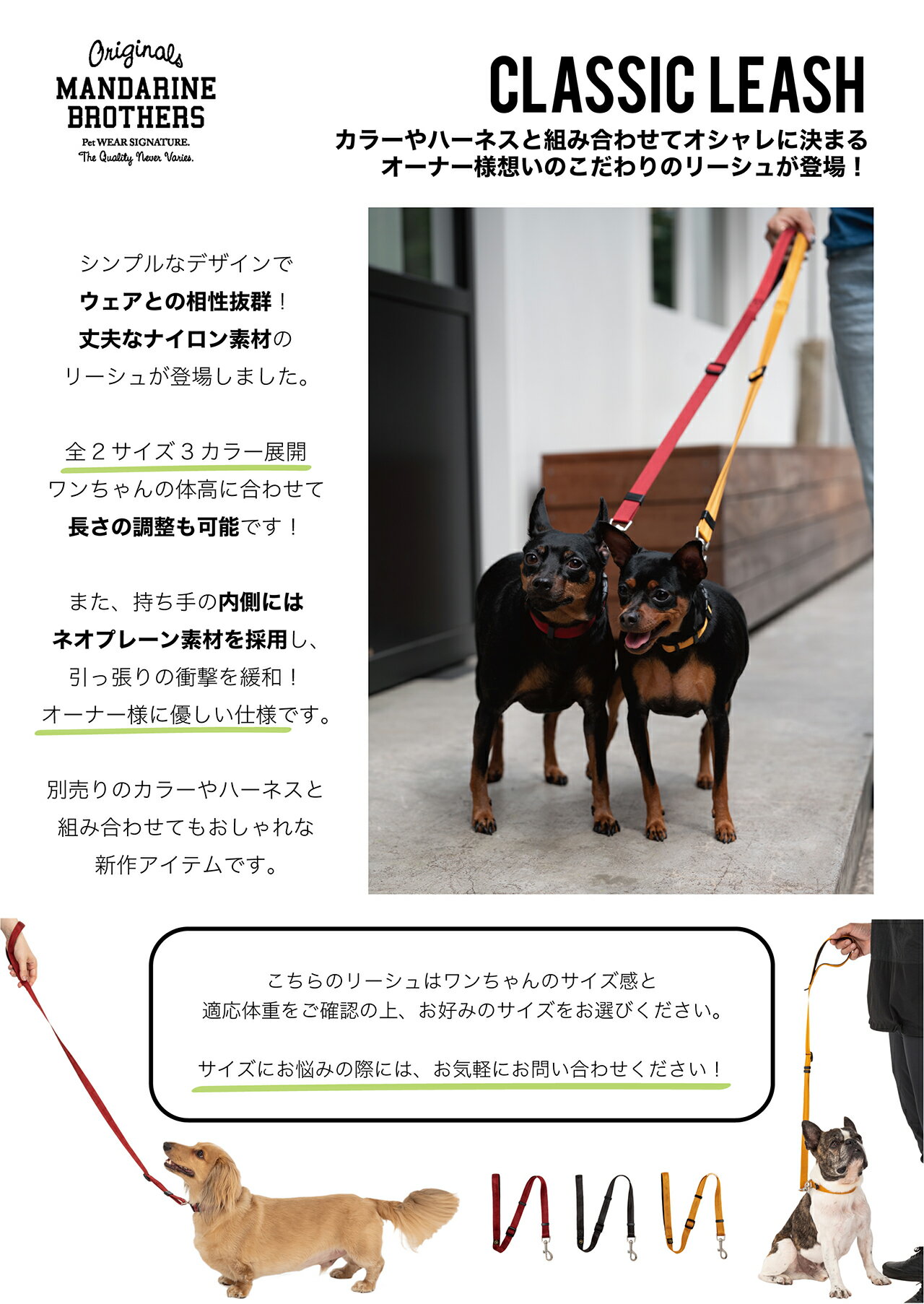 Originals
MANDARINE
BROTHERS
Pet WEAR SIGNATURE.
The Quality Never Varies.

CLASSIC LEASH

カラーやハーネスと組み合わせてオシャレに決まる
オーナー様想いのこだわりのリーシュが登場！

シンプルなデザインで
ウェアとの相性抜群！
丈夫なナイロン素材の
リーシュが登場しました。

全２サイズ３カラー展開
ワンちゃんの体高に合わせて
長さの調整も可能です！

また、持ち手の内側には
ネオプレーン素材を採用し、
引っ張りの衝撃を緩和！
オーナー様に優しい仕様です。

別売りのカラーやハーネスと
組み合わせてもおしゃれな
新作アイテムです。

こちらのリーシュはワンちゃんのサイズ感と
適応体重をご確認の上、お好みのサイズをお選びください。

サイズにお悩みの際には、お気軽にお問い合わせください！